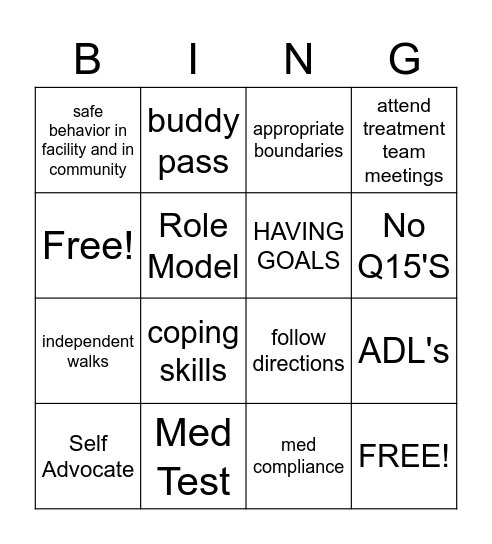 | B | I | N | G |
|---|---|---|---|
| safe behavior in facility and in community | buddy pass | appropriate boundaries | attend treatment team meetings |
| Free! | Role Model | HAVING GOALS | No Q15'S |
| independent walks | coping skills | follow directions | ADL's |
| Self Advocate | Med Test | med compliance | FREE! |